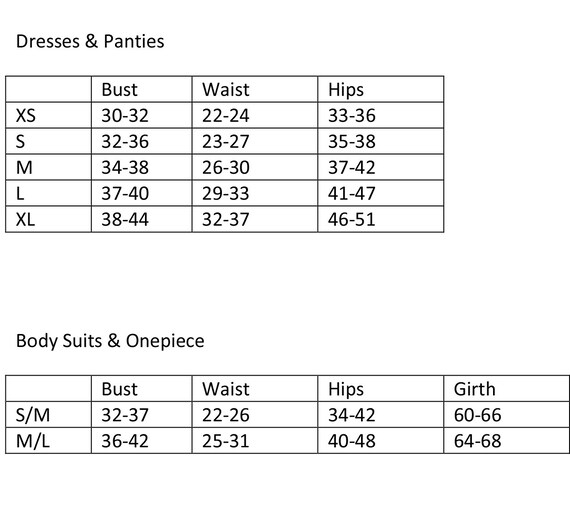 Dresses & Panties

| | Bust | Waist | Hips |
|---|---|---|---|
| XS | 30-32 | 22-24 | 33-36 |
| S | 32-36 | 23-27 | 35-38 |
| M | 34-38 | 26-30 | 37-42 |
| L | 37-40 | 29-33 | 41-47 |
| XL | 38-44 | 32-37 | 46-51 |

Body Suits & Onepiece

| | Bust | Waist | Hips | Girth |
|---|---|---|---|---|
| S/M | 32-37 | 22-26 | 34-42 | 60-66 |
| M/L | 36-42 | 25-31 | 40-48 | 64-68 |